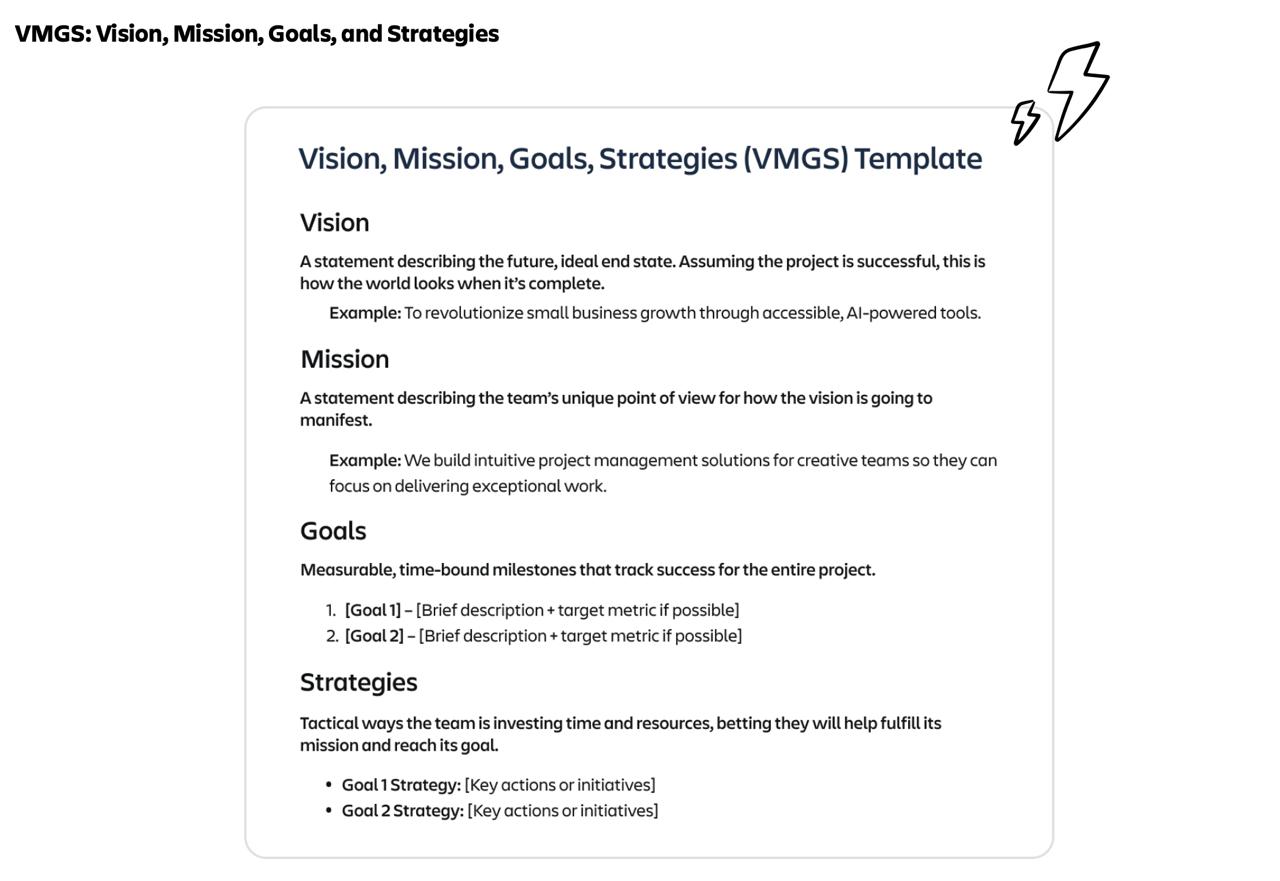 VMGS: Vision, Mission, Goals, and Strategies

Vision, Mission, Goals, Strategies (VMGS) Template

Vision

A statement describing the future, ideal end state. Assuming the project is successful, this is how the world looks when it's complete.

Example: To revolutionize small business growth through accessible, AI-powered tools.

Mission

A statement describing the team's unique point of view for how the vision is going to manifest.

Example: We build intuitive project management solutions for creative teams so they can focus on delivering exceptional work.

Goals

Measurable, time-bound milestones that track success for the entire project.

1. [Goal 1] – [Brief description + target metric if possible]
2. [Goal 2] – [Brief description + target metric if possible]

Strategies

Tactical ways the team is investing time and resources, betting they will help fulfill its mission and reach its goal.

• Goal 1 Strategy: [Key actions or initiatives]
• Goal 2 Strategy: [Key actions or initiatives]